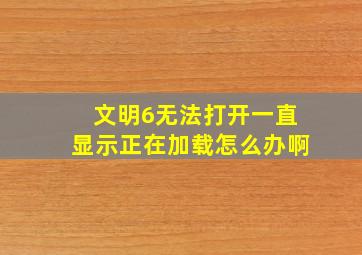 文明6无法打开一直显示正在加载怎么办啊